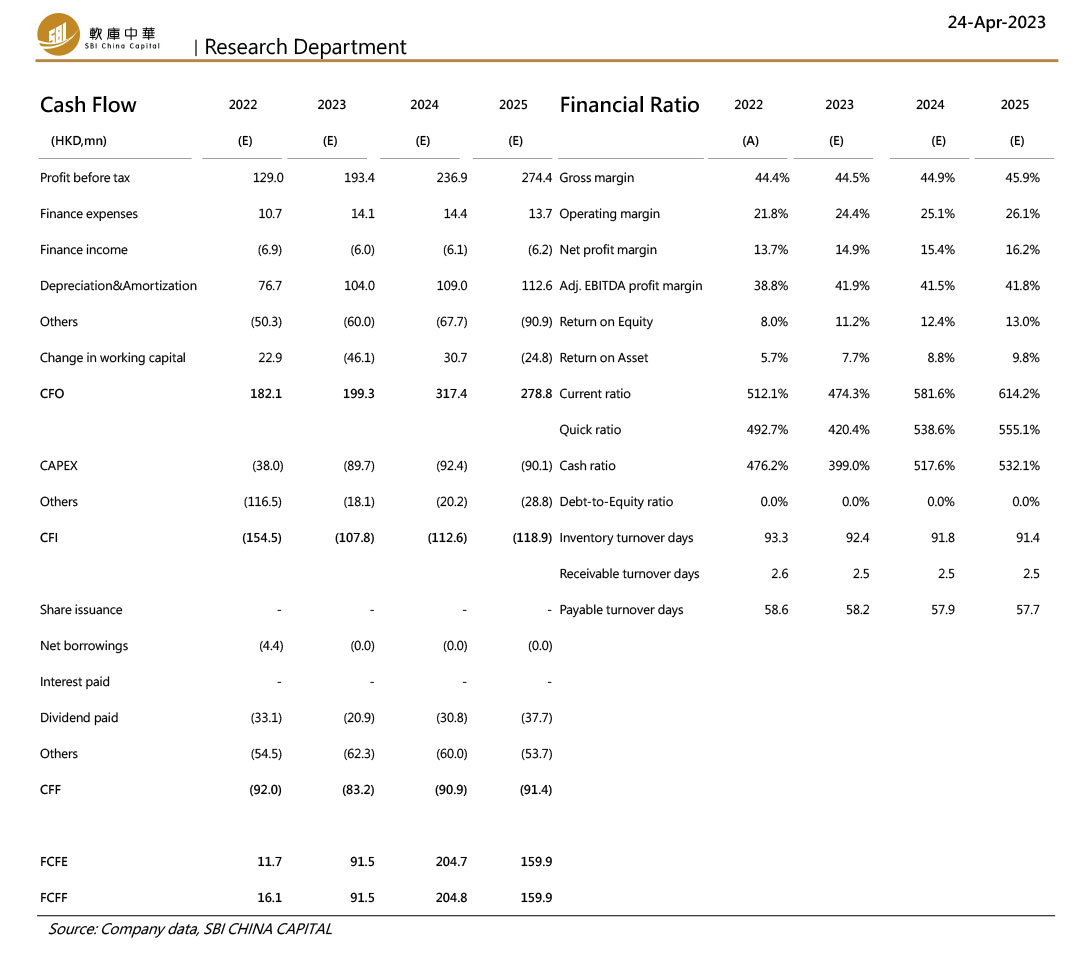 軟庫中華
SBI China Capital
| Research Department

24-Apr-2023

| Cash Flow | 2022 | 2023 | 2024 | 2025 |
|---|---|---|---|---|
| (HKD,mn) | (E) | (E) | (E) | (E) |
| Profit before tax | 129.0 | 193.4 | 236.9 | 274.4 |
| Finance expenses | 10.7 | 14.1 | 14.4 | 13.7 |
| Finance income | (6.9) | (6.0) | (6.1) | (6.2) |
| Depreciation&Amortization | 76.7 | 104.0 | 109.0 | 112.6 |
| Others | (50.3) | (60.0) | (67.7) | (90.9) |
| Change in working capital | 22.9 | (46.1) | 30.7 | (24.8) |
| CFO | 182.1 | 199.3 | 317.4 | 278.8 |
| CAPEX | (38.0) | (89.7) | (92.4) | (90.1) |
| Others | (116.5) | (18.1) | (20.2) | (28.8) |
| CFI | (154.5) | (107.8) | (112.6) | (118.9) |
| Share issuance | - | - | - | - |
| Net borrowings | (4.4) | (0.0) | (0.0) | (0.0) |
| Interest paid | - | - | - | - |
| Dividend paid | (33.1) | (20.9) | (30.8) | (37.7) |
| Others | (54.5) | (62.3) | (60.0) | (53.7) |
| CFF | (92.0) | (83.2) | (90.9) | (91.4) |
| FCFE | 11.7 | 91.5 | 204.7 | 159.9 |
| FCFF | 16.1 | 91.5 | 204.8 | 159.9 |

| Financial Ratio | 2022 | 2023 | 2024 | 2025 |
|---|---|---|---|---|
| | (A) | (E) | (E) | (E) |
| Gross margin | 44.4% | 44.5% | 44.9% | 45.9% |
| Operating margin | 21.8% | 24.4% | 25.1% | 26.1% |
| Net profit margin | 13.7% | 14.9% | 15.4% | 16.2% |
| Adj. EBITDA profit margin | 38.8% | 41.9% | 41.5% | 41.8% |
| Return on Equity | 8.0% | 11.2% | 12.4% | 13.0% |
| Return on Asset | 5.7% | 7.7% | 8.8% | 9.8% |
| Current ratio | 512.1% | 474.3% | 581.6% | 614.2% |
| Quick ratio | 492.7% | 420.4% | 538.6% | 555.1% |
| Cash ratio | 476.2% | 399.0% | 517.6% | 532.1% |
| Debt-to-Equity ratio | 0.0% | 0.0% | 0.0% | 0.0% |
| Inventory turnover days | 93.3 | 92.4 | 91.8 | 91.4 |
| Receivable turnover days | 2.6 | 2.5 | 2.5 | 2.5 |
| Payable turnover days | 58.6 | 58.2 | 57.9 | 57.7 |

Source: Company data, SBI CHINA CAPITAL